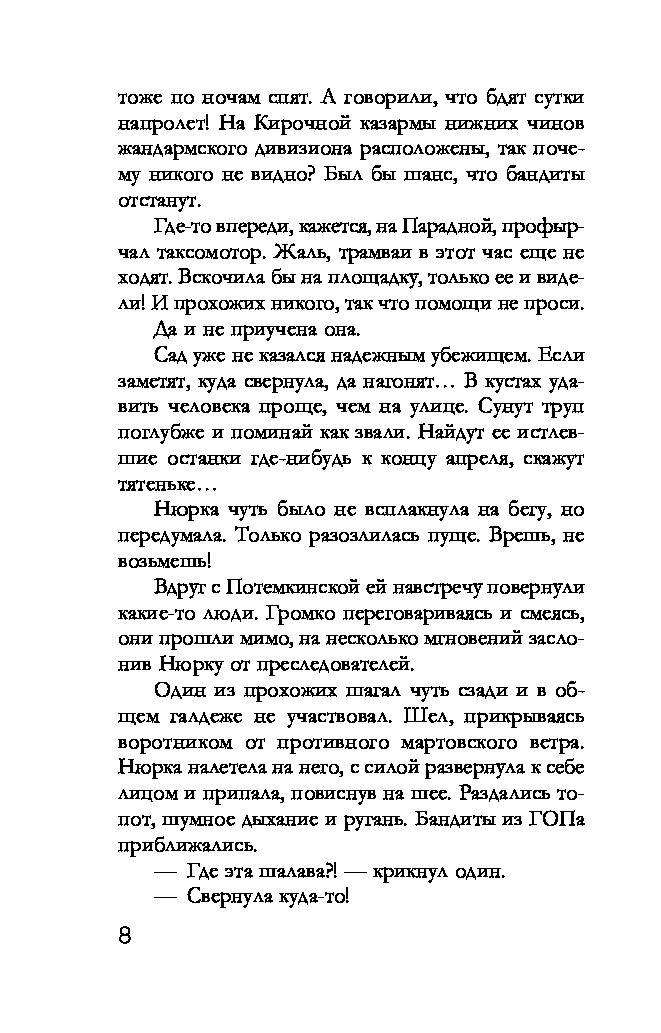 тоже по ночам спят. А говорили, что бдят сутки напролет! На Кирочной казармы нижних чинов жандармского дивизиона расположены, так почему никого не видно? Был бы шанс, что бандиты отстанут.

Где-то впереди, кажется, на Парадной, профырчал таксомотор. Жаль, трамваи в этот час еще не ходят. Вскочила бы на площадку, только ее и видели! И прохожих никого, так что помощи не проси.

Да и не приучена она.

Сад уже не казался надежным убежищем. Если заметят, куда свернула, да нагонят… В кустах удавить человека проще, чем на улице. Сунут труп поглубже и поминай как звали. Найдут ее истлевшие останки где-нибудь к концу апреля, скажут тятеньке…

Нюрка чуть было не всплакнула на бегу, но передумала. Только разозлилась пуще. Врешь, не возьмешь!

Вдруг с Потемкинской ей навстречу повернули какие-то люди. Громко переговариваясь и смеясь, они прошли мимо, на несколько мгновений заслонив Нюрку от преследователей.

Один из прохожих шагал чуть сзади и в общем галдеже не участвовал. Шел, прикрываясь воротником от противного мартовского ветра. Нюрка налетела на него, с силой развернула к себе лицом и припала, повиснув на шее. Раздались топот, шумное дыхание и ругань. Бандиты из ГОПа приближались.

— Где эта шалава?! — крикнул один.

— Свернула куда-то!

8